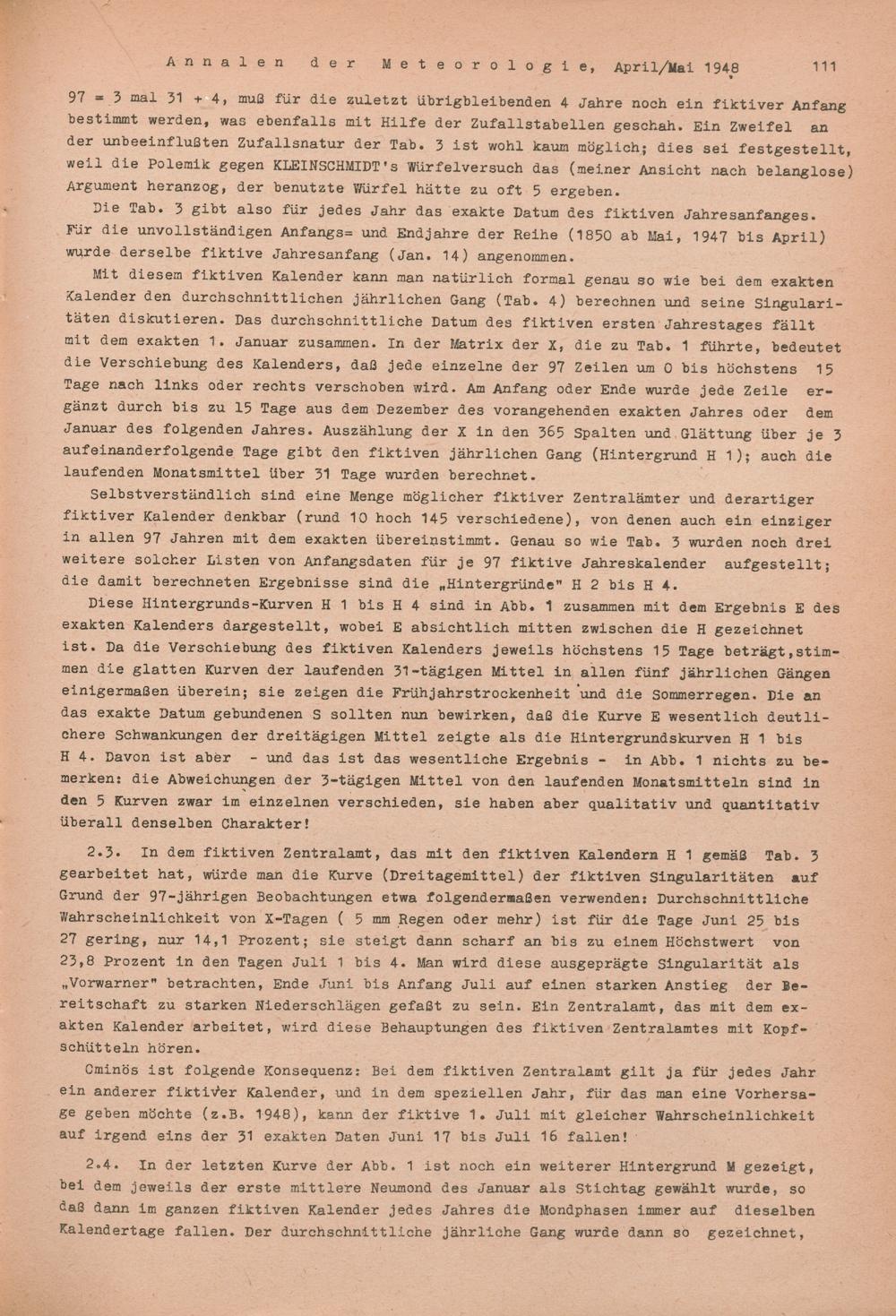 Annalen der Meteorologie, April/Mai 1948    111

97 = 3 mal 31 + 4, muß für die zuletzt übrigbleibenden 4 Jahre noch ein fiktiver Anfang bestimmt werden, was ebenfalls mit Hilfe der Zufallstabellen geschah. Ein Zweifel an der unbeeinflußten Zufallsnatur der Tab. 3 ist wohl kaum möglich; dies sei festgestellt, weil die Polemik gegen KLEINSCHMIDT's Würfelversuch das (meiner Ansicht nach belanglose) Argument heranzog, der benutzte Würfel hätte zu oft 5 ergeben.

Die Tab. 3 gibt also für jedes Jahr das exakte Datum des fiktiven Jahresanfanges. Für die unvollständigen Anfangs= und Endjahre der Reihe (1850 ab Mai, 1947 bis April) wurde derselbe fiktive Jahresanfang (Jan. 14) angenommen.

Mit diesem fiktiven Kalender kann man natürlich formal genau so wie bei dem exakten Kalender den durchschnittlichen jährlichen Gang (Tab. 4) berechnen und seine Singularitäten diskutieren. Das durchschnittliche Datum des fiktiven ersten Jahrestages fällt mit dem exakten 1. Januar zusammen. In der Matrix der X, die zu Tab. 1 führte, bedeutet die Verschiebung des Kalenders, daß jede einzelne der 97 Zeilen um 0 bis höchstens 15 Tage nach links oder rechts verschoben wird. Am Anfang oder Ende wurde jede Zeile ergänzt durch bis zu 15 Tage aus dem Dezember des vorangehenden exakten Jahres oder dem Januar des folgenden Jahres. Auszählung der X in den 365 Spalten und Glättung über je 3 aufeinanderfolgende Tage gibt den fiktiven jährlichen Gang (Hintergrund H 1); auch die laufenden Monatsmittel über 31 Tage wurden berechnet.

Selbstverständlich sind eine Menge möglicher fiktiver Zentralämter und derartiger fiktiver Kalender denkbar (rund 10 hoch 145 verschiedene), von denen auch ein einziger in allen 97 Jahren mit dem exakten übereinstimmt. Genau so wie Tab. 3 wurden noch drei weitere solcher Listen von Anfangsdaten für je 97 fiktive Jahreskalender aufgestellt; die damit berechneten Ergebnisse sind die „Hintergründe" H 2 bis H 4.

Diese Hintergrunds-Kurven H 1 bis H 4 sind in Abb. 1 zusammen mit dem Ergebnis E des exakten Kalenders dargestellt, wobei E absichtlich mitten zwischen die H gezeichnet ist. Da die Verschiebung des fiktiven Kalenders jeweils höchstens 15 Tage beträgt, stimmen die glatten Kurven der laufenden 31-tägigen Mittel in allen fünf jährlichen Gängen einigermaßen überein; sie zeigen die Frühjahrstrockenheit und die Sommerregen. Die an das exakte Datum gebundenen S sollten nun bewirken, daß die Kurve E wesentlich deutlichere Schwankungen der dreitägigen Mittel zeigte als die Hintergrundskurven H 1 bis H 4. Davon ist aber - und das ist das wesentliche Ergebnis - in Abb. 1 nichts zu bemerken: die Abweichungen der 3-tägigen Mittel von den laufenden Monatsmitteln sind in den 5 Kurven zwar im einzelnen verschieden, sie haben aber qualitativ und quantitativ überall denselben Charakter!

2.3. In dem fiktiven Zentralamt, das mit den fiktiven Kalendern H 1 gemäß Tab. 3 gearbeitet hat, würde man die Kurve (Dreitagemittel) der fiktiven Singularitäten auf Grund der 97-jährigen Beobachtungen etwa folgendermaßen verwenden: Durchschnittliche Wahrscheinlichkeit von X-Tagen ( 5 mm Regen oder mehr) ist für die Tage Juni 25 bis 27 gering, nur 14,1 Prozent; sie steigt dann scharf an bis zu einem Höchstwert von 23,8 Prozent in den Tagen Juli 1 bis 4. Man wird diese ausgeprägte Singularität als „Vorwarner" betrachten, Ende Juni bis Anfang Juli auf einen starken Anstieg der Bereitschaft zu starken Niederschlägen gefaßt zu sein. Ein Zentralamt, das mit dem exakten Kalender arbeitet, wird diese Behauptungen des fiktiven Zentralamtes mit Kopfschütteln hören.

Ominös ist folgende Konsequenz: Bei dem fiktiven Zentralamt gilt ja für jedes Jahr ein anderer fiktiver Kalender, und in dem speziellen Jahr, für das man eine Vorhersage geben möchte (z.B. 1948), kann der fiktive 1. Juli mit gleicher Wahrscheinlichkeit auf irgend eins der 31 exakten Daten Juni 17 bis Juli 16 fallen!

2.4. In der letzten Kurve der Abb. 1 ist noch ein weiterer Hintergrund M gezeigt, bei dem jeweils der erste mittlere Neumond des Januar als Stichtag gewählt wurde, so daß dann im ganzen fiktiven Kalender jedes Jahres die Mondphasen immer auf dieselben Kalendertage fallen. Der durchschnittliche jährliche Gang wurde dann so gezeichnet,